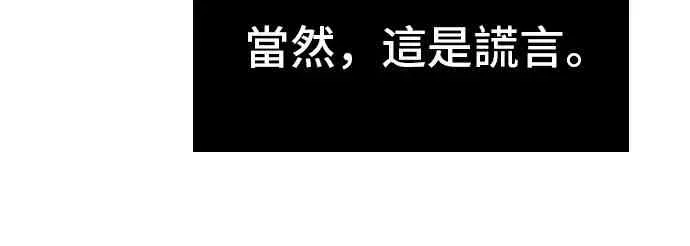 當然，這是謊言。